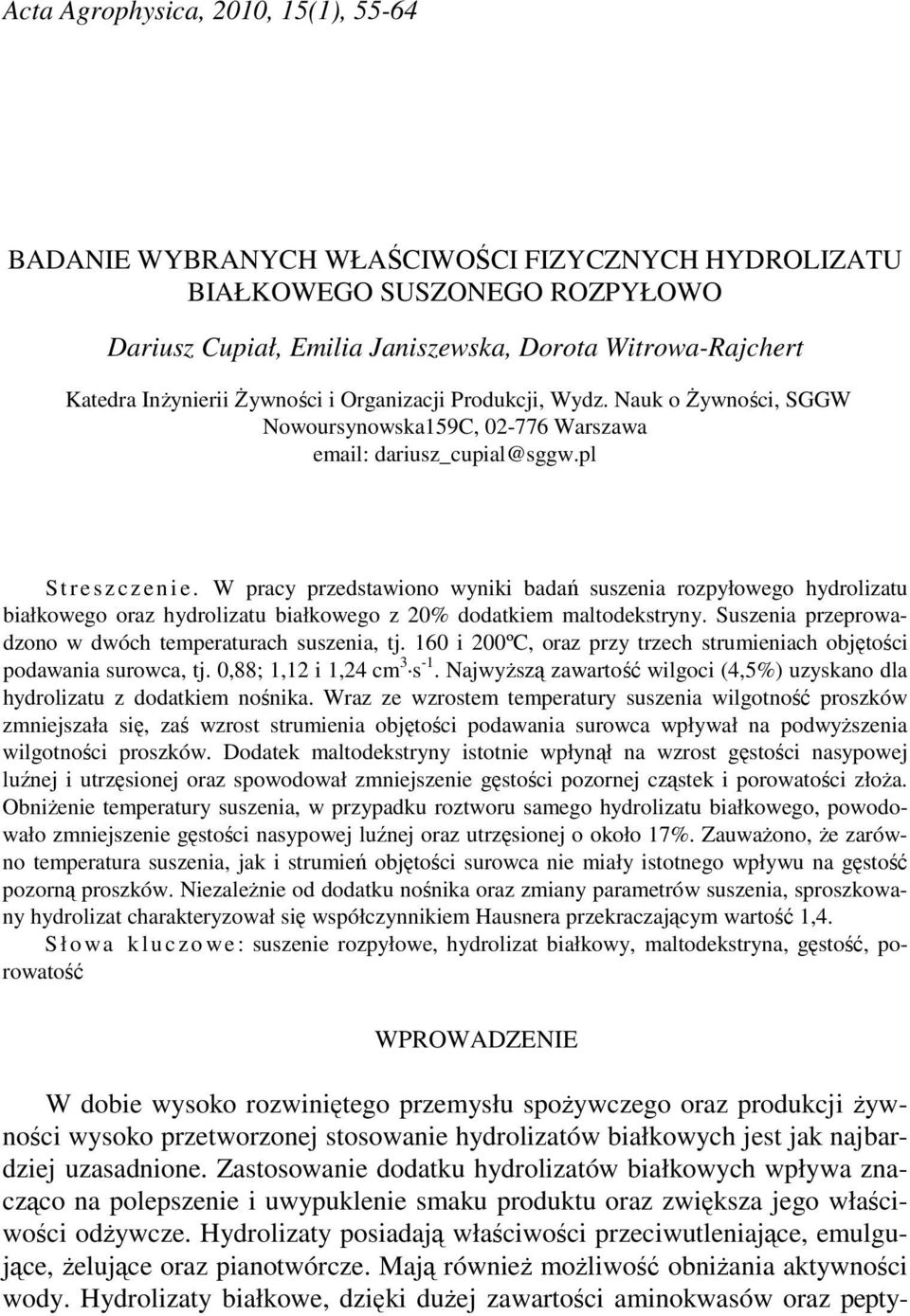 Acta Agrophysica, 2010, 15(1), 55-64

BADANIE WYBRANYCH WŁAŚCIWOŚCI FIZYCZNYCH HYDROLIZATU BIAŁKOWEGO SUSZONEGO ROZPYŁOWO

Dariusz Cupiał, Emilia Janiszewska, Dorota Witrowa-Rajchert

Katedra Inżynierii Żywności i Organizacji Produkcji, Wydz. Nauk o Żywności, SGGW Nowoursynowska159C, 02-776 Warszawa
email: dariusz_cupial@sggw.pl

Streszczenie. W pracy przedstawiono wyniki badań suszenia rozpyłowego hydrolizatu białkowego oraz hydrolizatu białkowego z 20% dodatkiem maltodekstryny. Suszenia przeprowadzono w dwóch temperaturach suszenia, tj. 160 i 200ºC, oraz przy trzech strumieniach objętości podawania surowca, tj. 0,88; 1,12 i 1,24 $cm^3 \cdot s^{-1}$. Najwyższą zawartość wilgoci (4,5%) uzyskano dla hydrolizatu z dodatkiem nośnika. Wraz ze wzrostem temperatury suszenia wilgotność proszków zmniejszała się, zaś wzrost strumienia objętości podawania surowca wpływał na podwyższenia wilgotności proszków. Dodatek maltodekstryny istotnie wpłynął na wzrost gęstości nasypowej luźnej i utrzęsionej oraz spowodował zmniejszenie gęstości pozornej cząstek i porowatości złoża. Obniżenie temperatury suszenia, w przypadku roztworu samego hydrolizatu białkowego, powodowało zmniejszenie gęstości nasypowej luźnej oraz utrzęsionej o około 17%. Zauważono, że zarówno temperatura suszenia, jak i strumień objętości surowca nie miały istotnego wpływu na gęstość pozorną proszków. Niezależnie od dodatku nośnika oraz zmiany parametrów suszenia, sproszkowany hydrolizat charakteryzował się współczynnikiem Hausnera przekraczającym wartość 1,4.
Słowa kluczowe: suszenie rozpyłowe, hydrolizat białkowy, maltodekstryna, gęstość, porowatość

WPROWADZENIE

W dobie wysoko rozwiniętego przemysłu spożywczego oraz produkcji żywności wysoko przetworzonej stosowanie hydrolizatów białkowych jest jak najbardziej uzasadnione. Zastosowanie dodatku hydrolizatów białkowych wpływa znacząco na polepszenie i uwypuklenie smaku produktu oraz zwiększa jego właściwości odżywcze. Hydrolizaty posiadają właściwości przeciwutleniające, emulgujące, żelujące oraz pianotwórcze. Mają również możliwość obniżania aktywności wody. Hydrolizaty białkowe, dzięki dużej zawartości aminokwasów oraz pepty-